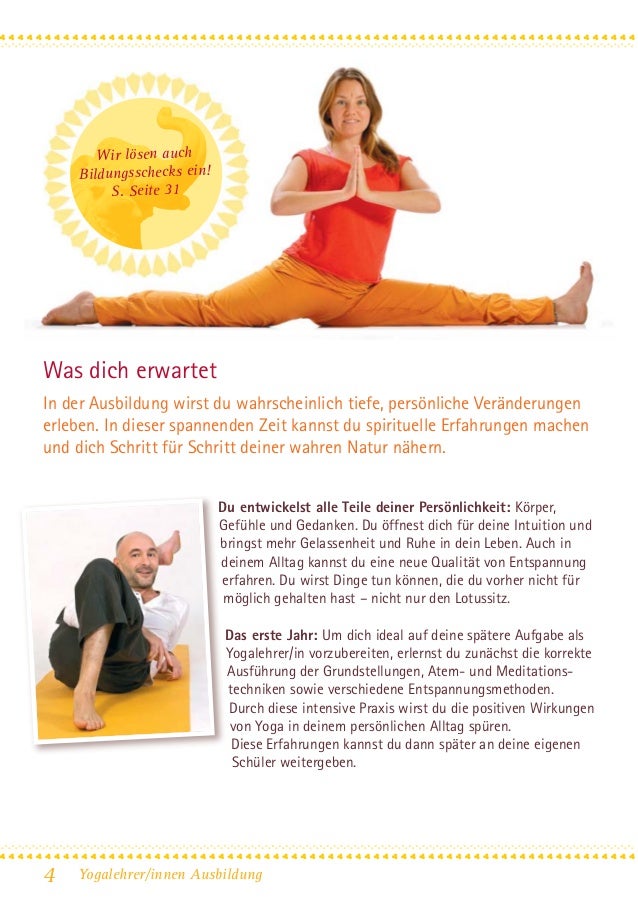 Wir lösen auch Bildungsschecks ein! S. Seite 31

Was dich erwartet

In der Ausbildung wirst du wahrscheinlich tiefe, persönliche Veränderungen erleben. In dieser spannenden Zeit kannst du spirituelle Erfahrungen machen und dich Schritt für Schritt deiner wahren Natur nähern.

Du entwickelst alle Teile deiner Persönlichkeit: Körper, Gefühle und Gedanken. Du öffnest dich für deine Intuition und bringst mehr Gelassenheit und Ruhe in dein Leben. Auch in deinem Alltag kannst du eine neue Qualität von Entspannung erfahren. Du wirst Dinge tun können, die du vorher nicht für möglich gehalten hast – nicht nur den Lotussitz.

Das erste Jahr: Um dich ideal auf deine spätere Aufgabe als Yogalehrer/in vorzubereiten, erlernst du zunächst die korrekte Ausführung der Grundstellungen, Atem- und Meditationstechniken sowie verschiedene Entspannungsmethoden. Durch diese intensive Praxis wirst du die positiven Wirkungen von Yoga in deinem persönlichen Alltag spüren. Diese Erfahrungen kannst du dann später an deine eigenen Schüler weitergeben.

4 Yogalehrer/innen Ausbildung